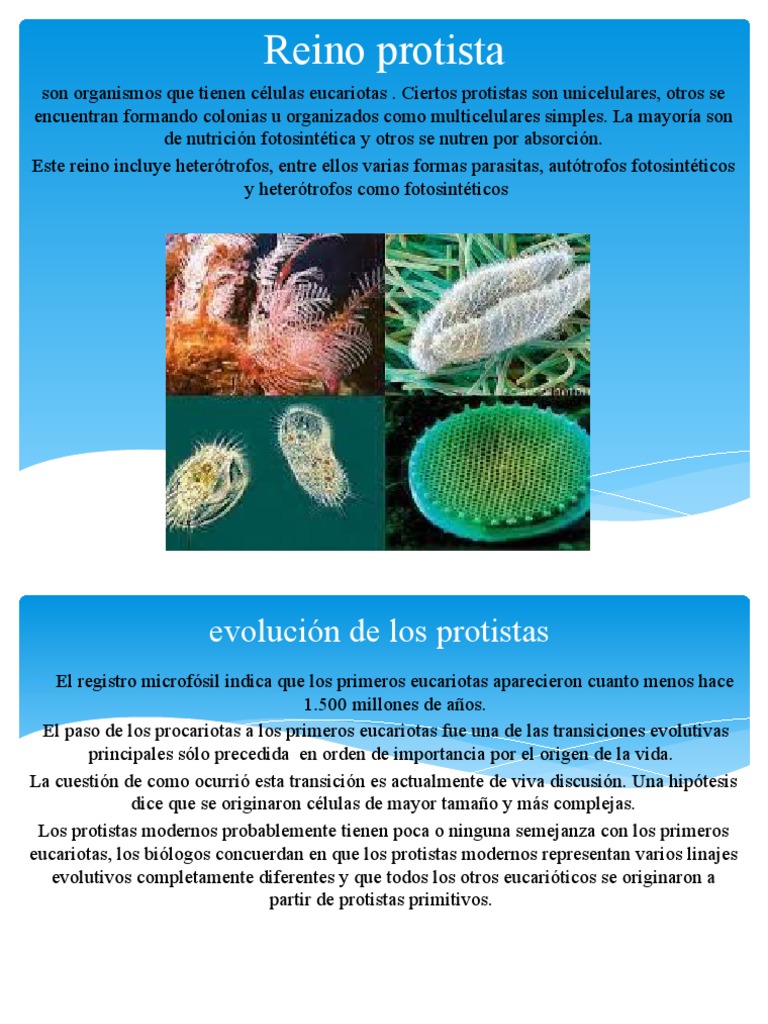 Reino protista

son organismos que tienen células eucariotas . Ciertos protistas son unicelulares, otros se encuentran formando colonias u organizados como multicelulares simples. La mayoría son de nutrición fotosintética y otros se nutren por absorción.

Este reino incluye heterótrofos, entre ellos varias formas parasitas, autótrofos fotosintéticos y heterótrofos como fotosintéticos

evolución de los protistas

El registro microfósil indica que los primeros eucariotas aparecieron cuanto menos hace 1.500 millones de años.

El paso de los procariotas a los primeros eucariotas fue una de las transiciones evolutivas principales sólo precedida en orden de importancia por el origen de la vida.

La cuestión de como ocurrió esta transición es actualmente de viva discusión. Una hipótesis dice que se originaron células de mayor tamaño y más complejas.

Los protistas modernos probablemente tienen poca o ninguna semejanza con los primeros eucariotas, los biólogos concuerdan en que los protistas modernos representan varios linajes evolutivos completamente diferentes y que todos los otros eucarióticos se originaron a partir de protistas primitivos.